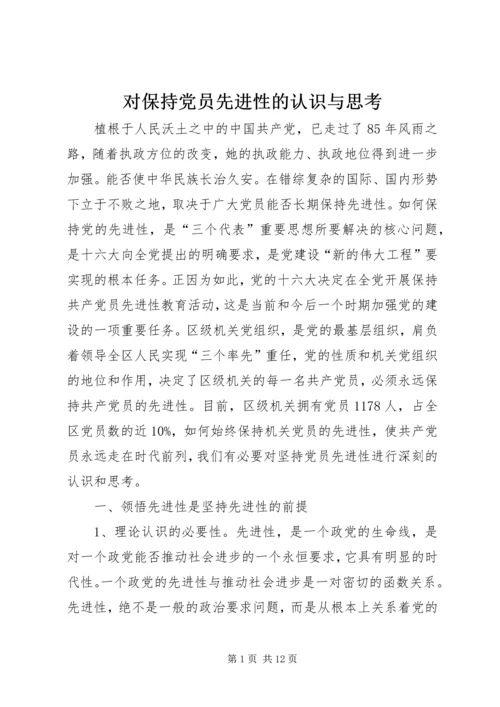 对保持党员先进性的认识与思考

植根于人民沃土之中的中国共产党，已走过了85年风雨之路，随着执政方位的改变，她的执政能力、执政地位得到进一步加强。能否使中华民族长治久安。在错综复杂的国际、国内形势下立于不败之地，取决于广大党员能否长期保持先进性。如何保持党的先进性，是“三个代表”重要思想所要解决的核心问题，是十六大向全党提出的明确要求，是党建设“新的伟大工程”要实现的根本任务。正因为如此，党的十六大决定在全党开展保持共产党员先进性教育活动，这是当前和今后一个时期加强党的建设的一项重要任务。区级机关党组织，是党的最基层组织，肩负着领导全区人民实现“三个率先”重任，党的性质和机关党组织的地位和作用，决定了区级机关的每一名共产党员，必须永远保持共产党员的先进性。目前，区级机关拥有党员1178人，占全区党员数的近10%，如何始终保持机关党员的先进性，使共产党员永远走在时代前列，我们有必要对坚持党员先进性进行深刻的认识和思考。

一、领悟先进性是坚持先进性的前提

1、理论认识的必要性。先进性，是一个政党的生命线，是对一个政党能否推动社会进步的一个永恒要求，它具有明显的时代性。一个政党的先进性与推动社会进步是一对密切的函数关系。先进性，绝不是一般的政治要求问题，而是从根本上关系着党的

第1页 共12页